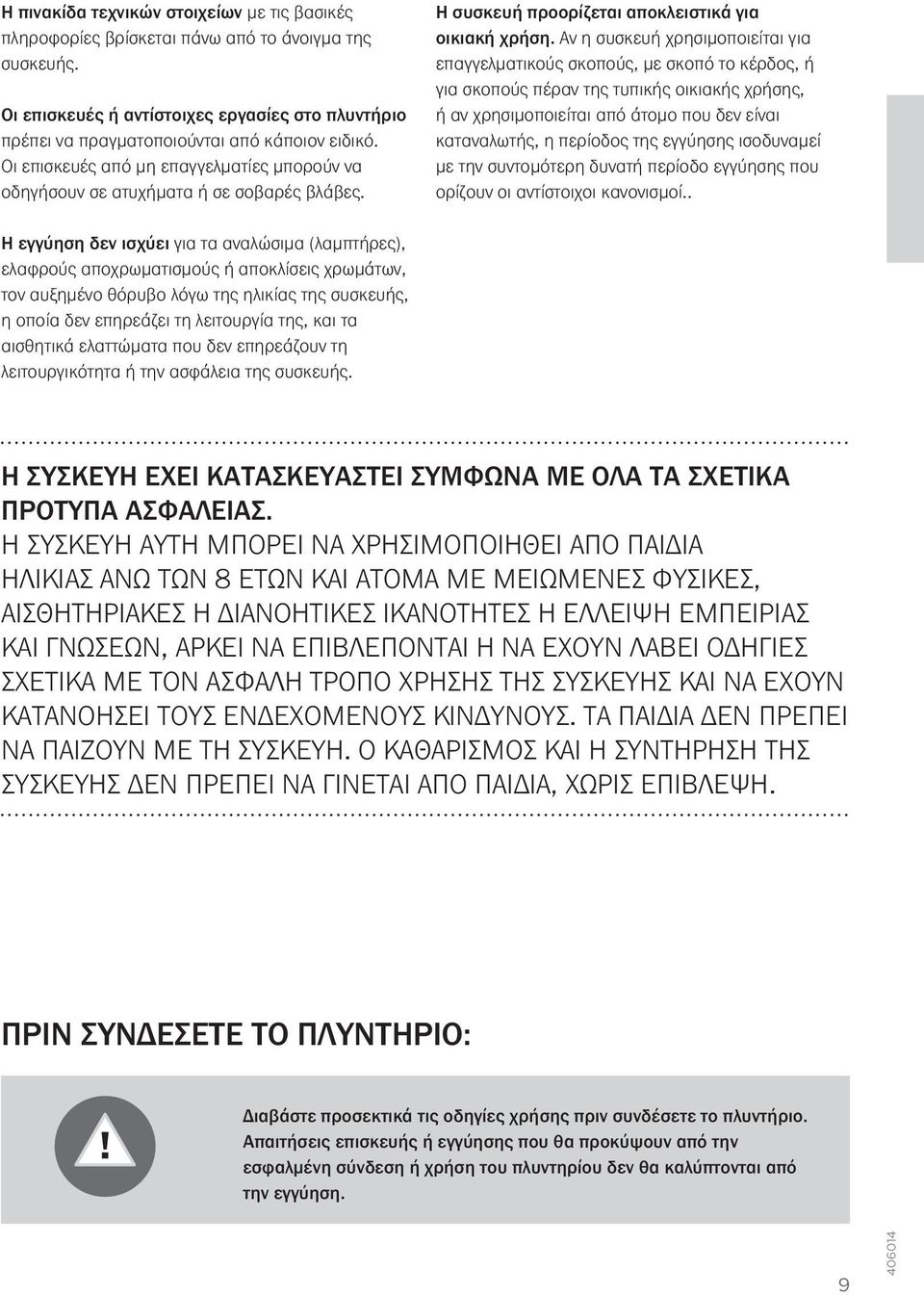 Η πινακίδα τεχνικών στοιχείων με τις βασικές πληροφορίες βρίσκεται πάνω από το άνοιγμα της συσκευής.

Οι επισκευές ή αντίστοιχες εργασίες στο πλυντήριο πρέπει να πραγματοποιούνται από κάποιον ειδικό. Οι επισκευές από μη επαγγελματίες μπορούν να οδηγήσουν σε ατυχήματα ή σε σοβαρές βλάβες.

Η εγγύηση δεν ισχύει για τα αναλώσιμα (λαμπτήρες), ελαφρούς αποχρωματισμούς ή αποκλίσεις χρωμάτων, τον αυξημένο θόρυβο λόγω της ηλικίας της συσκευής, η οποία δεν επηρεάζει τη λειτουργία της, και τα αισθητικά ελαττώματα που δεν επηρεάζουν τη λειτουργικότητα ή την ασφάλεια της συσκευής.

Η συσκευή προορίζεται αποκλειστικά για οικιακή χρήση. Αν η συσκευή χρησιμοποιείται για επαγγελματικούς σκοπούς, με σκοπό το κέρδος, ή για σκοπούς πέραν της τυπικής οικιακής χρήσης, ή αν χρησιμοποιείται από άτομο που δεν είναι καταναλωτής, η περίοδος της εγγύησης ισοδυναμεί με την συντομότερη δυνατή περίοδο εγγύησης που ορίζουν οι αντίστοιχοι κανονισμοί..

Η ΣΥΣΚΕΥΗ ΕΧΕΙ ΚΑΤΑΣΚΕΥΑΣΤΕΙ ΣΥΜΦΩΝΑ ΜΕ ΟΛΑ ΤΑ ΣΧΕΤΙΚΑ ΠΡΟΤΥΠΑ ΑΣΦΑΛΕΙΑΣ.
Η ΣΥΣΚΕΥΗ ΑΥΤΗ ΜΠΟΡΕΙ ΝΑ ΧΡΗΣΙΜΟΠΟΙΗΘΕΙ ΑΠΟ ΠΑΙΔΙΑ ΗΛΙΚΙΑΣ ΑΝΩ ΤΩΝ 8 ΕΤΩΝ ΚΑΙ ΑΤΟΜΑ ΜΕ ΜΕΙΩΜΕΝΕΣ ΦΥΣΙΚΕΣ, ΑΙΣΘΗΤΗΡΙΑΚΕΣ Η ΔΙΑΝΟΗΤΙΚΕΣ ΙΚΑΝΟΤΗΤΕΣ Η ΕΛΛΕΙΨΗ ΕΜΠΕΙΡΙΑΣ ΚΑΙ ΓΝΩΣΕΩΝ, ΑΡΚΕΙ ΝΑ ΕΠΙΒΛΕΠΟΝΤΑΙ Η ΝΑ ΕΧΟΥΝ ΛΑΒΕΙ ΟΔΗΓΙΕΣ ΣΧΕΤΙΚΑ ΜΕ ΤΟΝ ΑΣΦΑΛΗ ΤΡΟΠΟ ΧΡΗΣΗΣ ΤΗΣ ΣΥΣΚΕΥΗΣ ΚΑΙ ΝΑ ΕΧΟΥΝ ΚΑΤΑΝΟΗΣΕΙ ΤΟΥΣ ΕΝΔΕΧΟΜΕΝΟΥΣ ΚΙΝΔΥΝΟΥΣ. ΤΑ ΠΑΙΔΙΑ ΔΕΝ ΠΡΕΠΕΙ ΝΑ ΠΑΙΖΟΥΝ ΜΕ ΤΗ ΣΥΣΚΕΥΗ. Ο ΚΑΘΑΡΙΣΜΟΣ ΚΑΙ Η ΣΥΝΤΗΡΗΣΗ ΤΗΣ ΣΥΣΚΕΥΗΣ ΔΕΝ ΠΡΕΠΕΙ ΝΑ ΓΙΝΕΤΑΙ ΑΠΟ ΠΑΙΔΙΑ, ΧΩΡΙΣ ΕΠΙΒΛΕΨΗ.

ΠΡΙΝ ΣΥΝΔΕΣΕΤΕ ΤΟ ΠΛΥΝΤΗΡΙΟ:

!

Διαβάστε προσεκτικά τις οδηγίες χρήσης πριν συνδέσετε το πλυντήριο. Απαιτήσεις επισκευής ή εγγύησης που θα προκύψουν από την εσφαλμένη σύνδεση ή χρήση του πλυντηρίου δεν θα καλύπτονται από την εγγύηση.

9

406014